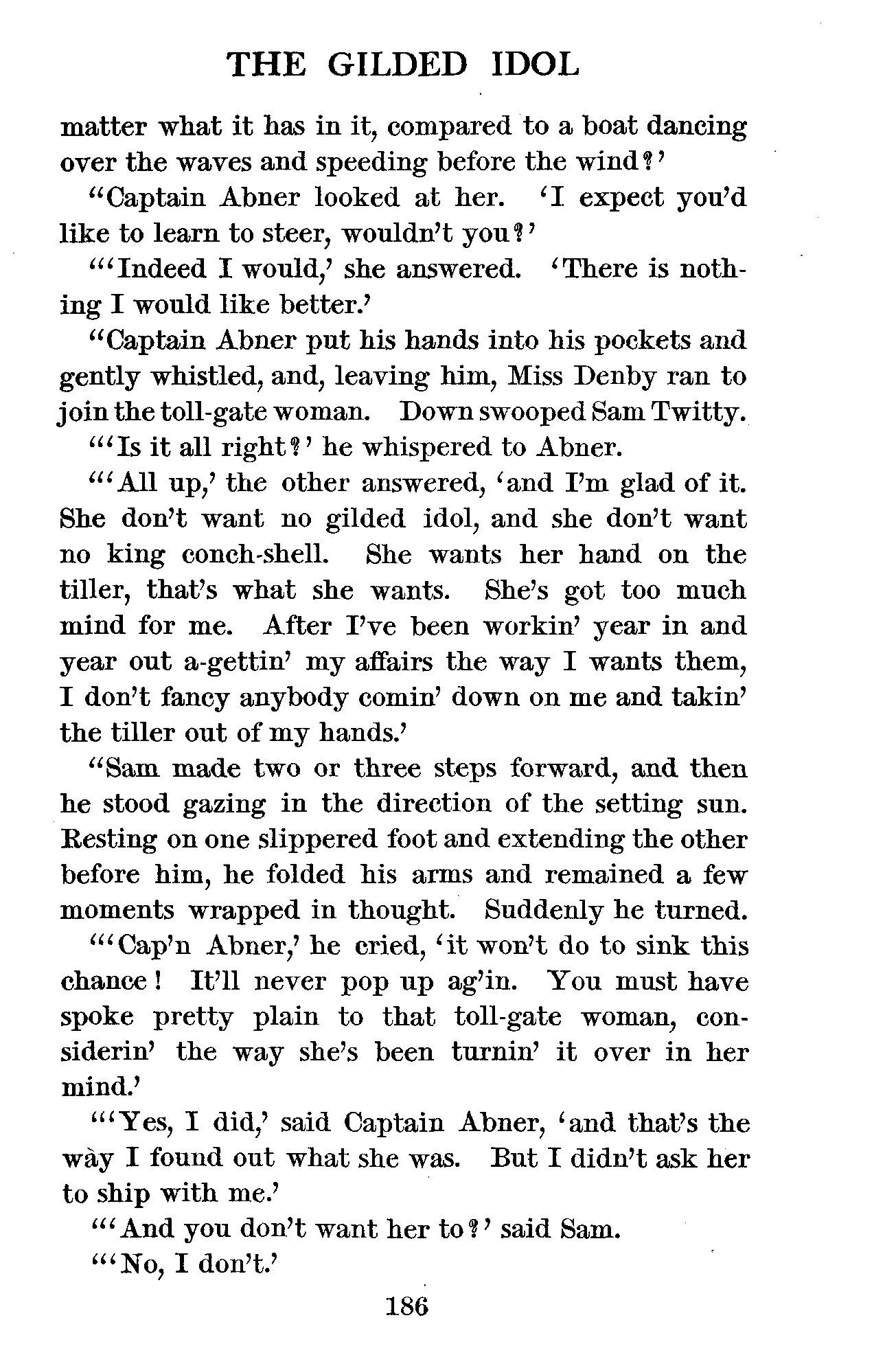 THE GILDED IDOL

matter what it has in it, compared to a boat dancing over the waves and speeding before the wind?'

"Captain Abner looked at her. 'I expect you'd like to learn to steer, wouldn't you?'

"'Indeed I would,' she answered. 'There is nothing I would like better.'

"Captain Abner put his hands into his pockets and gently whistled, and, leaving him, Miss Denby ran to join the toll-gate woman. Down swooped Sam Twitty.

"'Is it all right?' he whispered to Abner.

"'All up,' the other answered, 'and I'm glad of it. She don't want no gilded idol, and she don't want no king conch-shell. She wants her hand on the tiller, that's what she wants. She's got too much mind for me. After I've been workin' year in and year out a-gettin' my affairs the way I wants them, I don't fancy anybody comin' down on me and takin' the tiller out of my hands.'

"Sam made two or three steps forward, and then he stood gazing in the direction of the setting sun. Resting on one slippered foot and extending the other before him, he folded his arms and remained a few moments wrapped in thought. Suddenly he turned.

"'Cap'n Abner,' he cried, 'it won't do to sink this chance! It'll never pop up ag'in. You must have spoke pretty plain to that toll-gate woman, considerin' the way she's been turnin' it over in her mind.'

"'Yes, I did,' said Captain Abner, 'and that's the way I found out what she was. But I didn't ask her to ship with me.'

"'And you don't want her to?' said Sam.

"'No, I don't.'

186